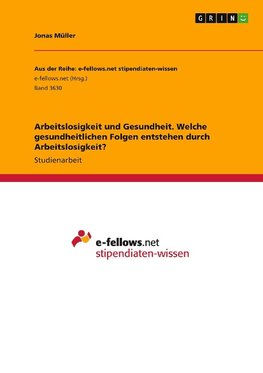 GRIN

Jonas Müller

Aus der Reihe: e-fellows.net stipendiaten-wissen
e-fellows.net (Hrsg.)
Band 3630

Arbeitslosigkeit und Gesundheit. Welche gesundheitlichen Folgen entstehen durch Arbeitslosigkeit?

Studienarbeit

e-fellows.net
stipendiaten-wissen